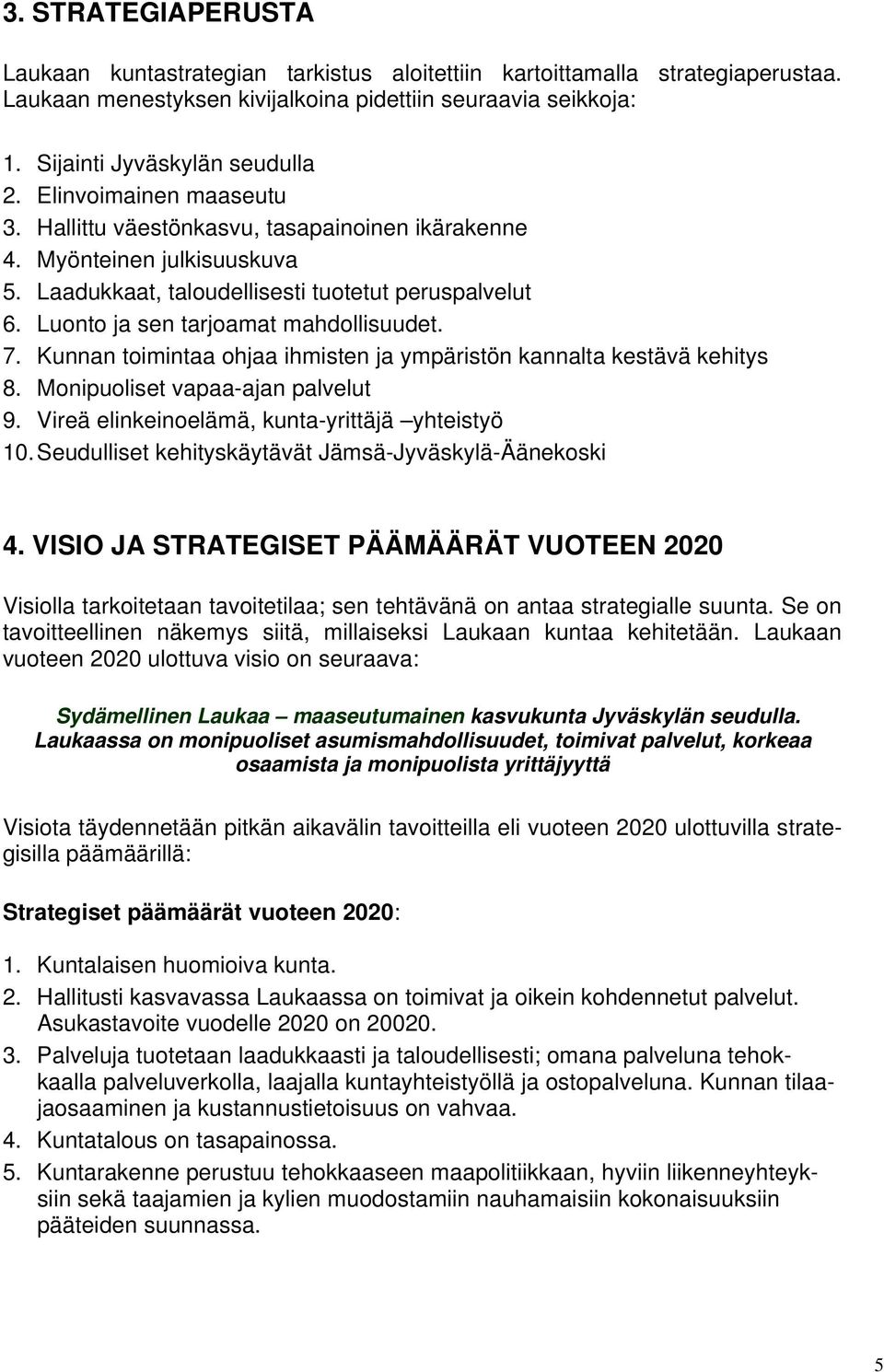 3. STRATEGIAPERUSTA

Laukaan kuntastrategian tarkistus aloitettiin kartoittamalla strategiaperustaa. Laukaan menestyksen kivijalkoina pidettiin seuraavia seikkoja:

1. Sijainti Jyväskylän seudulla
2. Elinvoimainen maaseutu
3. Hallittu väestönkasvu, tasapainoinen ikärakenne
4. Myönteinen julkisuuskuva
5. Laadukkaat, taloudellisesti tuotetut peruspalvelut
6. Luonto ja sen tarjoamat mahdollisuudet.
7. Kunnan toimintaa ohjaa ihmisten ja ympäristön kannalta kestävä kehitys
8. Monipuoliset vapaa-ajan palvelut
9. Vireä elinkeinoelämä, kunta-yrittäjä –yhteistyö
10. Seudulliset kehityskäytävät Jämsä-Jyväskylä-Äänekoski

4. VISIO JA STRATEGISET PÄÄMÄÄRÄT VUOTEEN 2020

Visiolla tarkoitetaan tavoitetilaa; sen tehtävänä on antaa strategialle suunta. Se on tavoitteellinen näkemys siitä, millaiseksi Laukaan kuntaa kehitetään. Laukaan vuoteen 2020 ulottuva visio on seuraava:

Sydämellinen Laukaa – maaseutumainen kasvukunta Jyväskylän seudulla. Laukaassa on monipuoliset asumismahdollisuudet, toimivat palvelut, korkeaa osaamista ja monipuolista yrittäjyyttä

Visiota täydennetään pitkän aikavälin tavoitteilla eli vuoteen 2020 ulottuvilla strategisilla päämäärillä:

Strategiset päämäärät vuoteen 2020:

1. Kuntalaisen huomioiva kunta.
2. Hallitusti kasvavassa Laukaassa on toimivat ja oikein kohdennetut palvelut. Asukastavoite vuodelle 2020 on 20020.
3. Palveluja tuotetaan laadukkaasti ja taloudellisesti; omana palveluna tehokkaalla palveluverkolla, laajalla kuntayhteistyöllä ja ostopalveluna. Kunnan tilaajaosaaminen ja kustannustietoisuus on vahvaa.
4. Kuntatalous on tasapainossa.
5. Kuntarakenne perustuu tehokkaaseen maapolitiikkaan, hyviin liikenneyhteyksiin sekä taajamien ja kylien muodostamiin nauhamaisiin kokonaisuuksiin pääteiden suunnassa.

5